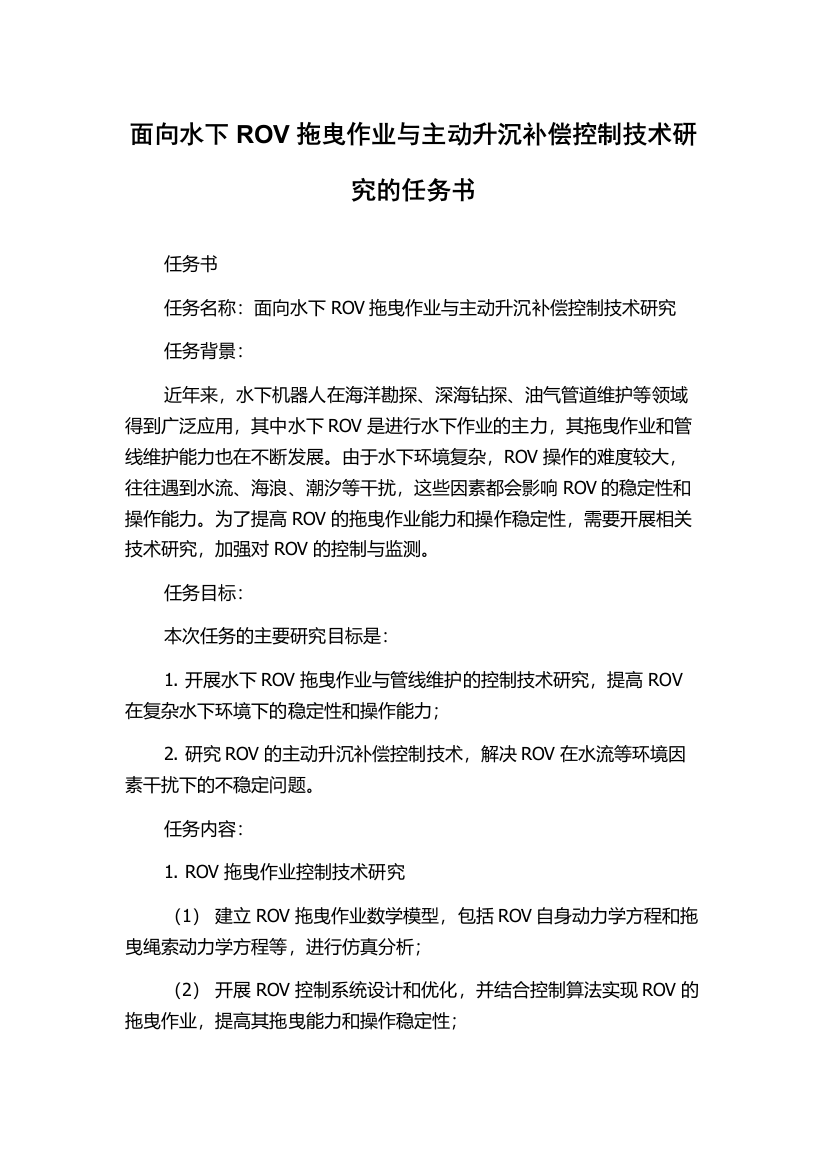 面向水下 ROV 拖曳作业与主动升沉补偿控制技术研究的任务书

任务书

任务名称：面向水下 ROV 拖曳作业与主动升沉补偿控制技术研究

任务背景：

近年来，水下机器人在海洋勘探、深海钻探、油气管道维护等领域得到广泛应用，其中水下 ROV 是进行水下作业的主力，其拖曳作业和管线维护能力也在不断发展。由于水下环境复杂，ROV 操作的难度较大，往往遇到水流、海浪、潮汐等干扰，这些因素都会影响 ROV 的稳定性和操作能力。为了提高 ROV 的拖曳作业能力和操作稳定性，需要开展相关技术研究，加强对 ROV 的控制与监测。

任务目标：

本次任务的主要研究目标是：

1. 开展水下 ROV 拖曳作业与管线维护的控制技术研究，提高 ROV 在复杂水下环境下的稳定性和操作能力；

2. 研究 ROV 的主动升沉补偿控制技术，解决 ROV 在水流等环境因素干扰下的不稳定问题。

任务内容：

1. ROV 拖曳作业控制技术研究

（1） 建立 ROV 拖曳作业数学模型，包括 ROV 自身动力学方程和拖曳绳索动力学方程等，进行仿真分析；

（2） 开展 ROV 控制系统设计和优化，并结合控制算法实现 ROV 的拖曳作业，提高其拖曳能力和操作稳定性；